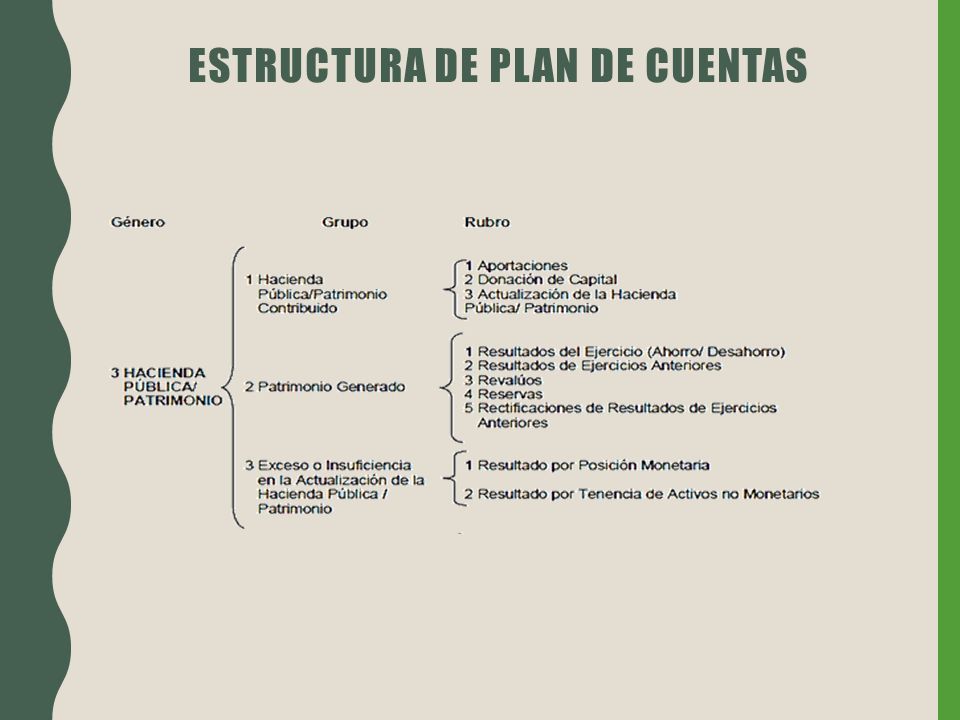 ESTRUCTURA DE PLAN DE CUENTAS

Género

Grupo

Rubro

3 HACIENDA PÚBLICA/ PATRIMONIO

1 Hacienda Pública/Patrimonio Contribuido

1 Aportaciones
2 Donación de Capital
3 Actualización de la Hacienda Pública/ Patrimonio

2 Patrimonio Generado

1 Resultados del Ejercicio (Ahorro/ Desahorro)
2 Resultados de Ejercicios Anteriores
3 Revalúos
4 Reservas
5 Rectificaciones de Resultados de Ejercicios Anteriores

3 Exceso o Insuficiencia en la Actualización de la Hacienda Pública / Patrimonio

1 Resultado por Posición Monetaria
2 Resultado por Tenencia de Activos no Monetarios